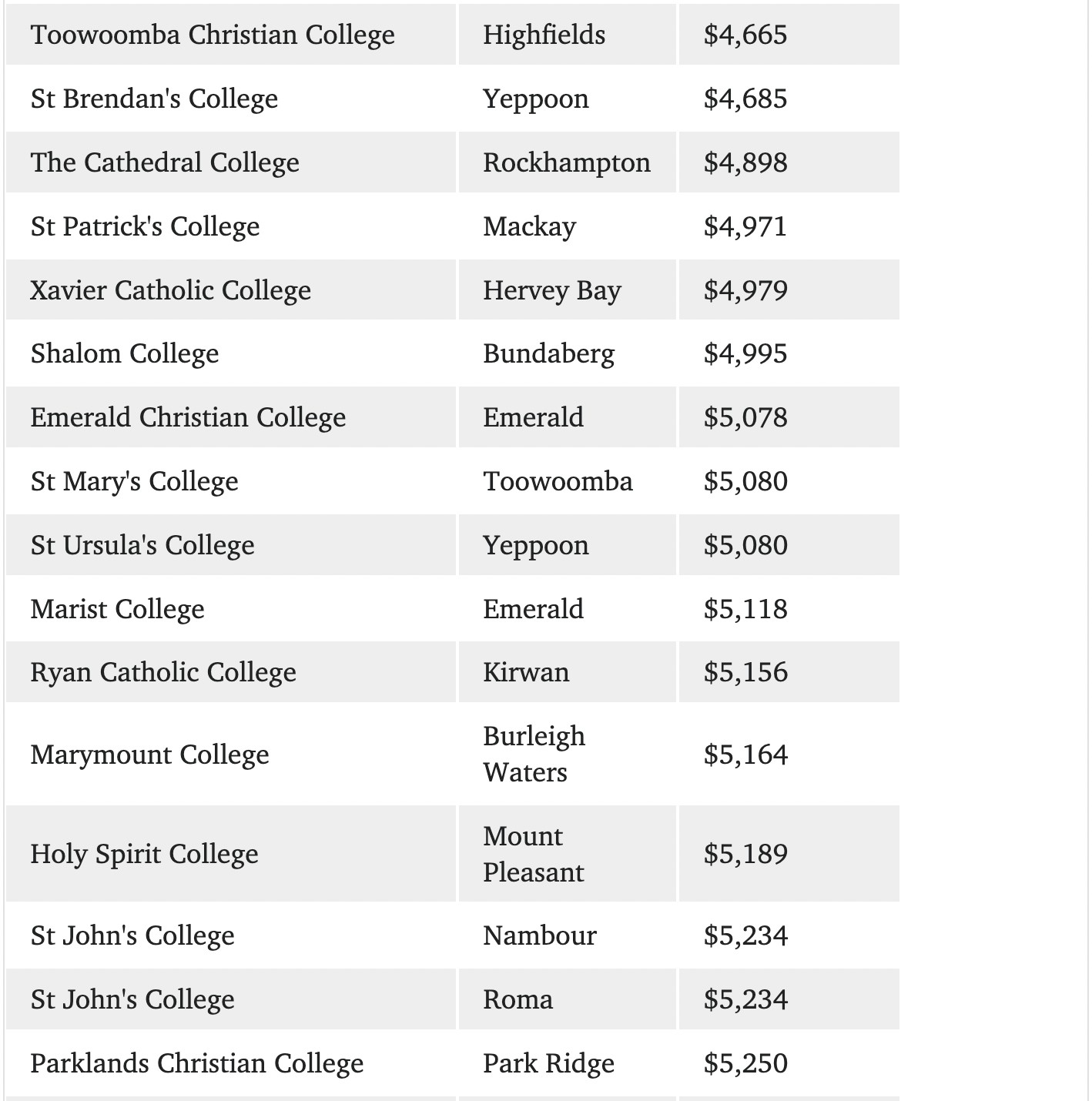 | | | |
|---|---|---|
| Toowoomba Christian College | Highfields | \$4,665 |
| St Brendan's College | Yeppoon | \$4,685 |
| The Cathedral College | Rockhampton | \$4,898 |
| St Patrick's College | Mackay | \$4,971 |
| Xavier Catholic College | Hervey Bay | \$4,979 |
| Shalom College | Bundaberg | \$4,995 |
| Emerald Christian College | Emerald | \$5,078 |
| St Mary's College | Toowoomba | \$5,080 |
| St Ursula's College | Yeppoon | \$5,080 |
| Marist College | Emerald | \$5,118 |
| Ryan Catholic College | Kirwan | \$5,156 |
| Marymount College | Burleigh Waters | \$5,164 |
| Holy Spirit College | Mount Pleasant | \$5,189 |
| St John's College | Nambour | \$5,234 |
| St John's College | Roma | \$5,234 |
| Parklands Christian College | Park Ridge | \$5,250 |